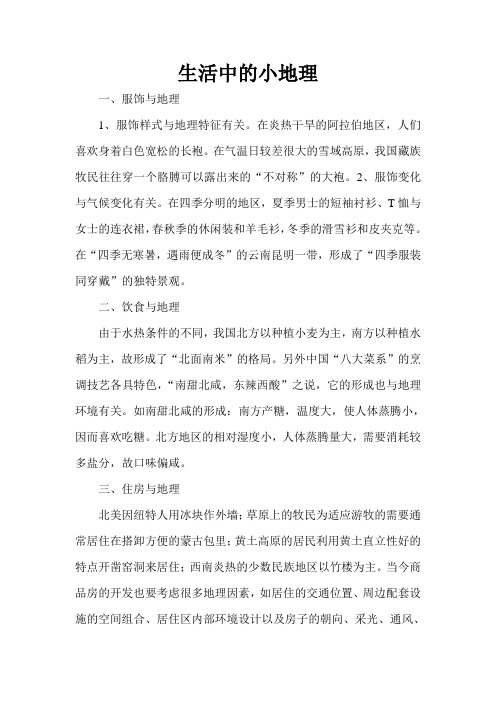 生活中的小地理

一、服饰与地理

1、服饰样式与地理特征有关。在炎热干旱的阿拉伯地区，人们喜欢身着白色宽松的长袍。在气温日较差很大的雪域高原，我国藏族牧民往往穿一个胳膊可以露出来的“不对称”的大袍。2、服饰变化与气候变化有关。在四季分明的地区，夏季男士的短袖衬衫、T恤与女士的连衣裙，春秋季的休闲装和羊毛衫，冬季的滑雪衫和皮夹克等。在“四季无寒暑，遇雨便成冬”的云南昆明一带，形成了“四季服装同穿戴”的独特景观。

二、饮食与地理

由于水热条件的不同，我国北方以种植小麦为主，南方以种植水稻为主，故形成了“北面南米”的格局。另外中国“八大菜系”的烹调技艺各具特色，“南甜北咸，东辣西酸”之说，它的形成也与地理环境有关。如南甜北咸的形成：南方产糖，温度大，使人体蒸腾小，因而喜欢吃糖。北方地区的相对湿度小，人体蒸腾量大，需要消耗较多盐分，故口味偏咸。

三、住房与地理

北美因纽特人用冰块作外墙；草原上的牧民为适应游牧的需要通常居住在搭卸方便的蒙古包里；黄土高原的居民利用黄土直立性好的特点开凿窑洞来居住；西南炎热的少数民族地区以竹楼为主。当今商品房的开发也要考虑很多地理因素，如居住的交通位置、周边配套设施的空间组合、居住区内部环境设计以及房子的朝向、采光、通风、